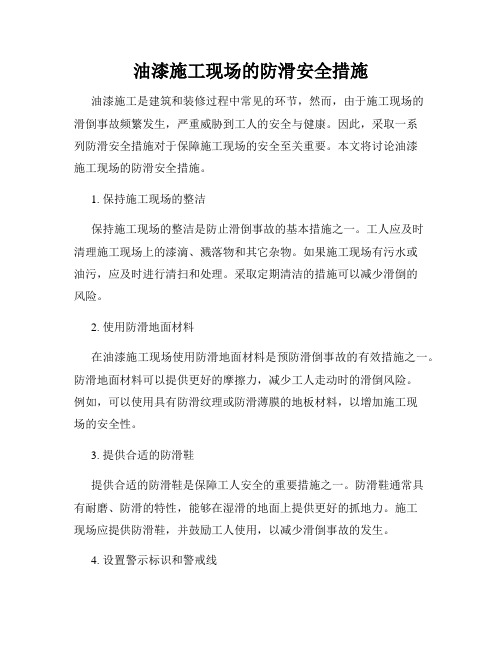 油漆施工现场的防滑安全措施

油漆施工是建筑和装修过程中常见的环节，然而，由于施工现场的滑倒事故频繁发生，严重威胁到工人的安全与健康。因此，采取一系列防滑安全措施对于保障施工现场的安全至关重要。本文将讨论油漆施工现场的防滑安全措施。

1. 保持施工现场的整洁

保持施工现场的整洁是防止滑倒事故的基本措施之一。工人应及时清理施工现场上的漆滴、溅落物和其它杂物。如果施工现场有污水或油污，应及时进行清扫和处理。采取定期清洁的措施可以减少滑倒的风险。

2. 使用防滑地面材料

在油漆施工现场使用防滑地面材料是预防滑倒事故的有效措施之一。防滑地面材料可以提供更好的摩擦力，减少工人走动时的滑倒风险。例如，可以使用具有防滑纹理或防滑薄膜的地板材料，以增加施工现场的安全性。

3. 提供合适的防滑鞋

提供合适的防滑鞋是保障工人安全的重要措施之一。防滑鞋通常具有耐磨、防滑的特性，能够在湿滑的地面上提供更好的抓地力。施工现场应提供防滑鞋，并鼓励工人使用，以减少滑倒事故的发生。

4. 设置警示标识和警戒线